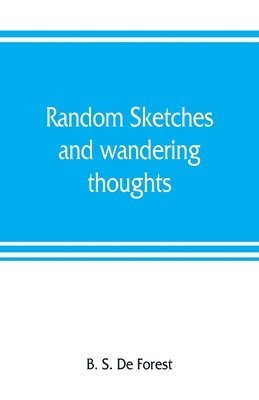 Random Sketches and wandering thoughts

B. S. De Forest